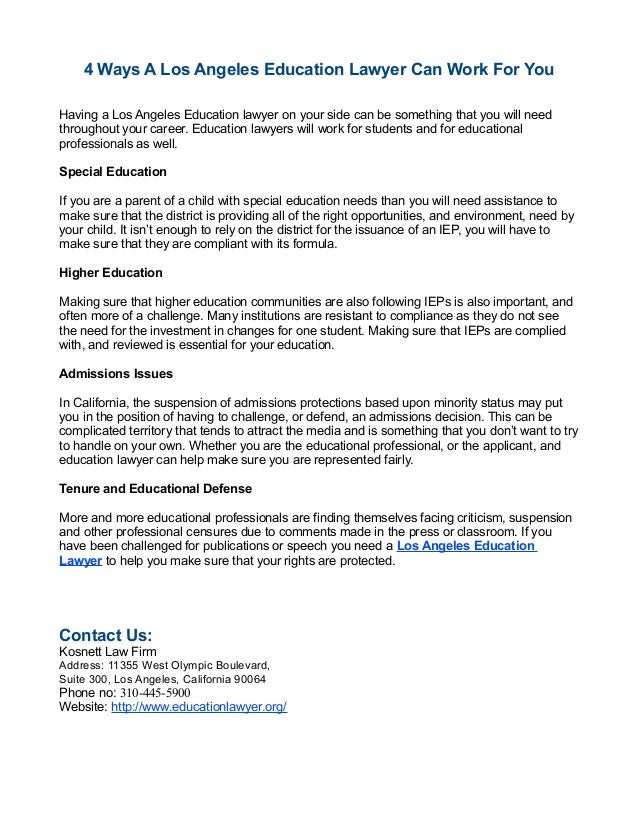 4 Ways A Los Angeles Education Lawyer Can Work For You

Having a Los Angeles Education lawyer on your side can be something that you will need throughout your career. Education lawyers will work for students and for educational professionals as well.

Special Education

If you are a parent of a child with special education needs than you will need assistance to make sure that the district is providing all of the right opportunities, and environment, need by your child. It isn't enough to rely on the district for the issuance of an IEP, you will have to make sure that they are compliant with its formula.

Higher Education

Making sure that higher education communities are also following IEPs is also important, and often more of a challenge. Many institutions are resistant to compliance as they do not see the need for the investment in changes for one student. Making sure that IEPs are complied with, and reviewed is essential for your education.

Admissions Issues

In California, the suspension of admissions protections based upon minority status may put you in the position of having to challenge, or defend, an admissions decision. This can be complicated territory that tends to attract the media and is something that you don't want to try to handle on your own. Whether you are the educational professional, or the applicant, and education lawyer can help make sure you are represented fairly.

Tenure and Educational Defense

More and more educational professionals are finding themselves facing criticism, suspension and other professional censures due to comments made in the press or classroom. If you have been challenged for publications or speech you need a Los Angeles Education Lawyer to help you make sure that your rights are protected.

Contact Us:
Kosnett Law Firm
Address: 11355 West Olympic Boulevard,
Suite 300, Los Angeles, California 90064
Phone no: 310-445-5900
Website: http://www.educationlawyer.org/